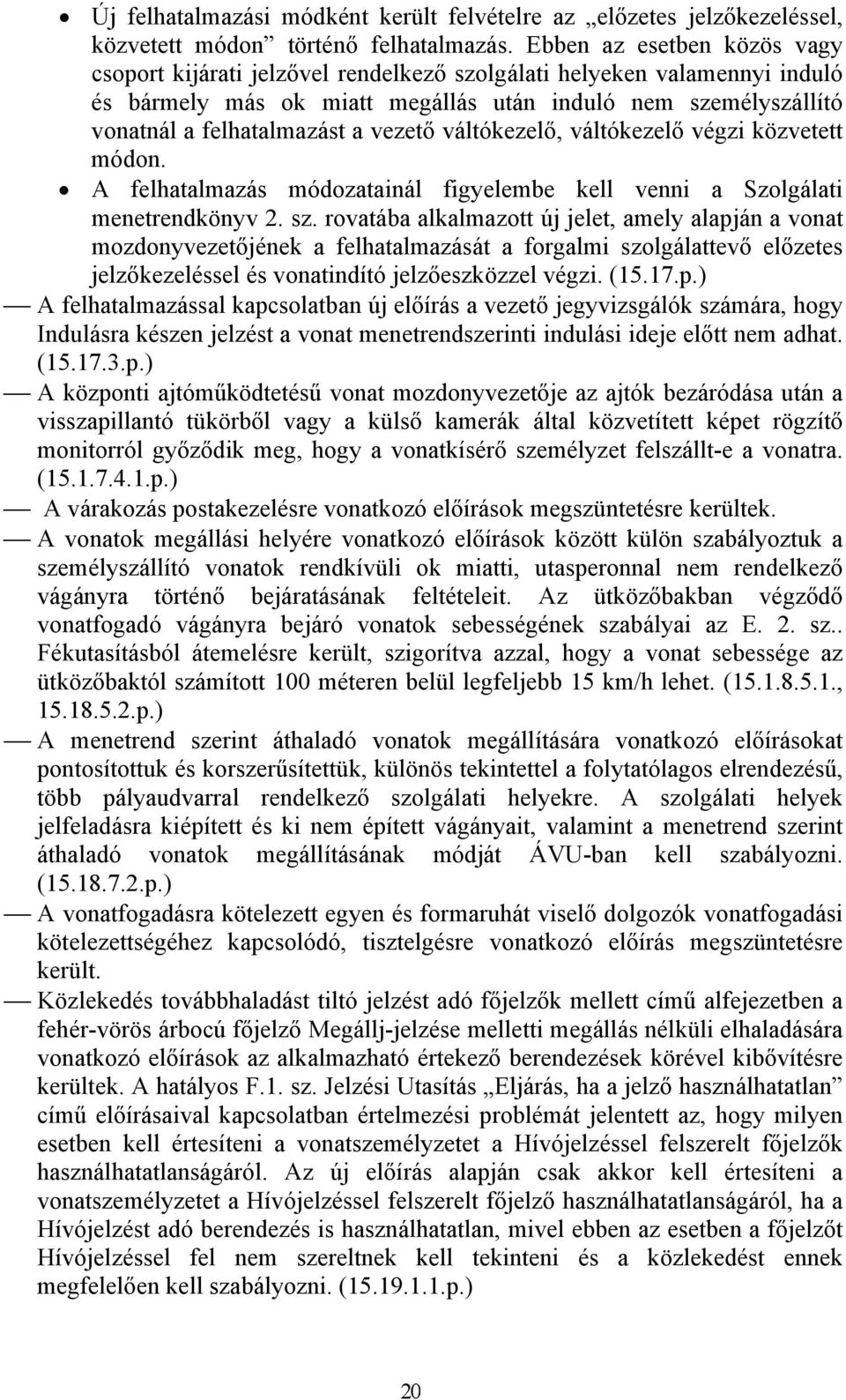 • Új felhatalmazási módként került felvételre az „előzetes jelzőkezeléssel, közvetett módon” történő felhatalmazás. Ebben az esetben közös vagy csoport kijárati jelzővel rendelkező szolgálati helyeken valamennyi induló és bármely más ok miatt megállás után induló nem személyszállító vonatnál a felhatalmazást a vezető váltókezelő, váltókezelő végzi közvetett módon.
• A felhatalmazás módozatainál figyelembe kell venni a Szolgálati menetrendkönyv 2. sz. rovatába alkalmazott új jelet, amely alapján a vonat mozdonyvezetőjének a felhatalmazását a forgalmi szolgálattevő előzetes jelzőkezeléssel és vonatindító jelzőeszközzel végzi. (15.17.p.)
— A felhatalmazással kapcsolatban új előírás a vezető jegyvizsgálók számára, hogy Indulásra készen jelzést a vonat menetrendszerinti indulási ideje előtt nem adhat. (15.17.3.p.)
— A központi ajtóműködtetésű vonat mozdonyvezetője az ajtók bezáródása után a visszapillantó tükörből vagy a külső kamerák által közvetített képet rögzítő monitorról győződik meg, hogy a vonatkísérő személyzet felszállt-e a vonatra. (15.1.7.4.1.p.)
— A várakozás postakezelésre vonatkozó előírások megszüntetésre kerültek.
— A vonatok megállási helyére vonatkozó előírások között külön szabályoztuk a személyszállító vonatok rendkívüli ok miatti, utasperonnal nem rendelkező vágányra történő bejáratásának feltételeit. Az ütközőbakban végződő vonatfogadó vágányra bejáró vonatok sebességének szabályai az E. 2. sz.. Fékutasításból átemelésre került, szigorítva azzal, hogy a vonat sebessége az ütközőbaktól számított 100 méteren belül legfeljebb 15 km/h lehet. (15.1.8.5.1., 15.18.5.2.p.)
— A menetrend szerint áthaladó vonatok megállítására vonatkozó előírásokat pontosítottuk és korszerűsítettük, különös tekintettel a folytatólagos elrendezésű, több pályaudvarral rendelkező szolgálati helyekre. A szolgálati helyek jelfeladásra kiépített és ki nem épített vágányait, valamint a menetrend szerint áthaladó vonatok megállításának módját ÁVU-ban kell szabályozni. (15.18.7.2.p.)
— A vonatfogadásra kötelezett egyen és formaruhát viselő dolgozók vonatfogadási kötelezettségéhez kapcsolódó, tisztelgésre vonatkozó előírás megszüntetésre került.
— Közlekedés továbbhaladást tiltó jelzést adó főjelzők mellett című alfejezetben a fehér-vörös árbocú főjelző Megállj-jelzése melletti megállás nélküli elhaladására vonatkozó előírások az alkalmazható értekező berendezések körével kibővítésre kerültek. A hatályos F.1. sz. Jelzési Utasítás „Eljárás, ha a jelző használhatatlan” című előírásaival kapcsolatban értelmezési problémát jelentett az, hogy milyen esetben kell értesíteni a vonatszemélyzetet a Hívójelzéssel felszerelt főjelzők használhatatlanságáról. Az új előírás alapján csak akkor kell értesíteni a vonatszemélyzetet a Hívójelzéssel felszerelt főjelző használhatatlanságáról, ha a Hívójelzést adó berendezés is használhatatlan, mivel ebben az esetben a főjelzőt Hívójelzéssel fel nem szereltnek kell tekinteni és a közlekedést ennek megfelelően kell szabályozni. (15.19.1.1.p.)

20